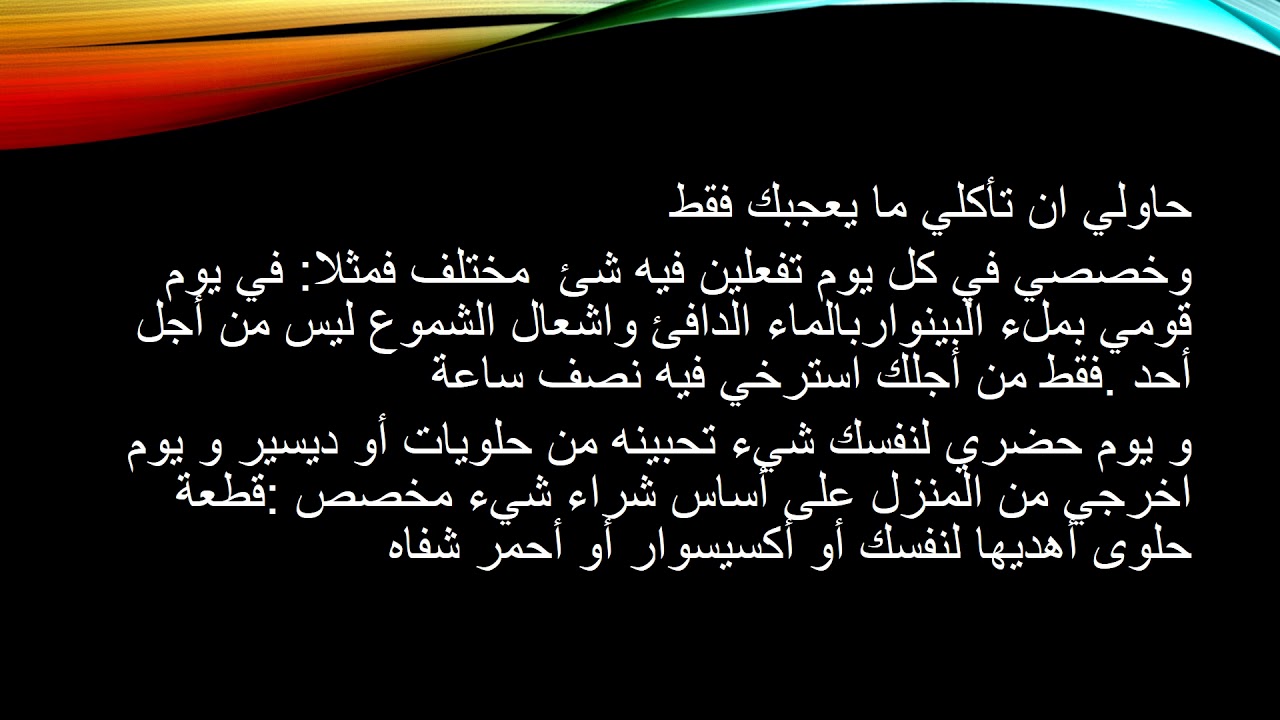 حاولي ان تأكلي ما يعجبك فقط

وخصصي في كل يوم تفعلين فيه شئ مختلف فمثلا: في يوم قومي بملء البينواربالماء الدافئ واشعال الشموع ليس من أجل أحد .فقط من أجلك استرخي فيه نصف ساعة

و يوم حضري لنفسك شيء تحبينه من حلويات أو ديسير و يوم اخرجي من المنزل على أساس شراء شيء مخصص :قطعة حلوى أهديها لنفسك أو أكسيسوار أو أحمر شفاه